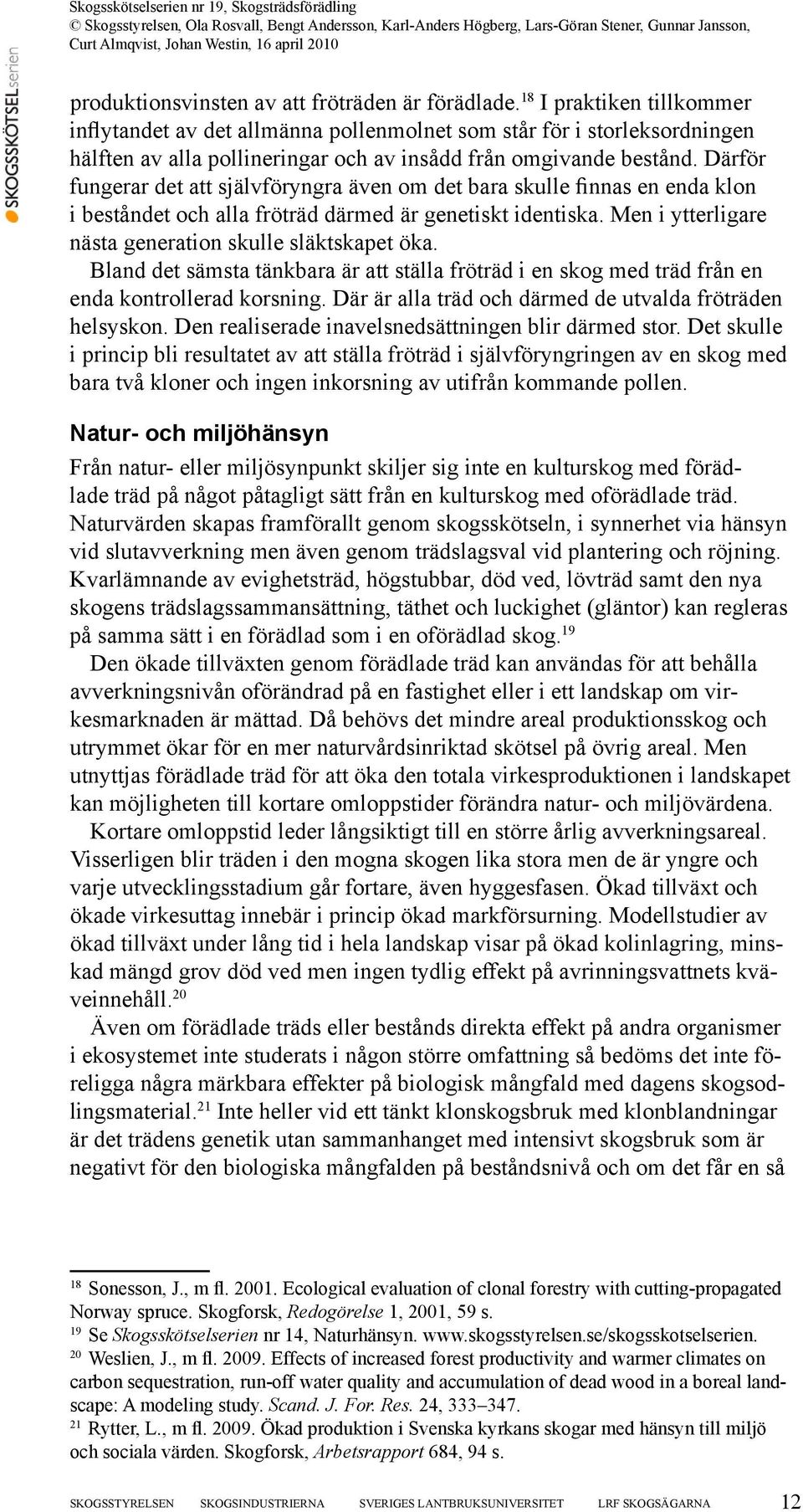 Skogsskötselserien nr 19, Skogsträdsförädling
© Skogsstyrelsen, Ola Rosvall, Bengt Andersson, Karl-Anders Högberg, Lars-Göran Stener, Gunnar Jansson, Curt Almqvist, Johan Westin, 16 april 2010

SKOGSSKÖTSELserien

produktionsvinsten av att fröträden är förädlade.$^{18}$ I praktiken tillkommer inflytandet av det allmänna pollenmolnet som står för i storleksordningen hälften av alla pollineringar och av insådd från omgivande bestånd. Därför fungerar det att självföryngra även om det bara skulle finnas en enda klon i beståndet och alla fröträd därmed är genetiskt identiska. Men i ytterligare nästa generation skulle släktskapet öka.

Bland det sämsta tänkbara är att ställa fröträd i en skog med träd från en enda kontrollerad korsning. Där är alla träd och därmed de utvalda fröträden helsyskon. Den realiserade inavelsnedsättningen blir därmed stor. Det skulle i princip bli resultatet av att ställa fröträd i självföryngringen av en skog med bara två kloner och ingen inkorsning av utifrån kommande pollen.

Natur- och miljöhänsyn

Från natur- eller miljösynpunkt skiljer sig inte en kulturskog med förädlade träd på något påtagligt sätt från en kulturskog med oförädlade träd. Naturvärden skapas framförallt genom skogsskötseln, i synnerhet via hänsyn vid slutavverkning men även genom trädslagsval vid plantering och röjning. Kvarlämnande av evighetsträd, högstubbar, död ved, lövträd samt den nya skogens trädslagssammansättning, täthet och luckighet (gläntor) kan regleras på samma sätt i en förädlad som i en oförädlad skog.$^{19}$

Den ökade tillväxten genom förädlade träd kan användas för att behålla avverkningsnivån oförändrad på en fastighet eller i ett landskap om virkesmarknaden är mättad. Då behövs det mindre areal produktionsskog och utrymmet ökar för en mer naturvårdsinriktad skötsel på övrig areal. Men utnyttjas förädlade träd för att öka den totala virkesproduktionen i landskapet kan möjligheten till kortare omloppstider förändra natur- och miljövärdena.

Kortare omloppstid leder långsiktigt till en större årlig avverkningsareal. Visserligen blir träden i den mogna skogen lika stora men de är yngre och varje utvecklingsstadium går fortare, även hyggesfasen. Ökad tillväxt och ökade virkesuttag innebär i princip ökad markförsurning. Modellstudier av ökad tillväxt under lång tid i hela landskap visar på ökad kolinlagring, minskad mängd grov död ved men ingen tydlig effekt på avrinningsvattnets kväveinnehåll.$^{20}$

Även om förädlade träds eller bestånds direkta effekt på andra organismer i ekosystemet inte studerats i någon större omfattning så bedöms det inte föreligga några märkbara effekter på biologisk mångfald med dagens skogsodlingsmaterial.$^{21}$ Inte heller vid ett tänkt klonskogsbruk med klonblandningar är det trädens genetik utan sammanhanget med intensivt skogsbruk som är negativt för den biologiska mångfalden på beståndsnivå och om det får en så

$^{18}$ Sonesson, J., m fl. 2001. Ecological evaluation of clonal forestry with cutting-propagated Norway spruce. Skogforsk, Redogörelse 1, 2001, 59 s.
$^{19}$ Se Skogsskötselserien nr 14, Naturhänsyn. www.skogsstyrelsen.se/skogsskotselserien.
$^{20}$ Weslien, J., m fl. 2009. Effects of increased forest productivity and warmer climates on carbon sequestration, run-off water quality and accumulation of dead wood in a boreal landscape: A modeling study. Scand. J. For. Res. 24, 333–347.
$^{21}$ Rytter, L., m fl. 2009. Ökad produktion i Svenska kyrkans skogar med hänsyn till miljö och sociala värden. Skogforsk, Arbetsrapport 684, 94 s.

SKOGSSTYRELSEN SKOGSINDUSTRIERNA SVERIGES LANTBRUKSUNIVERSITET LRF SKOGSÄGARNA 12